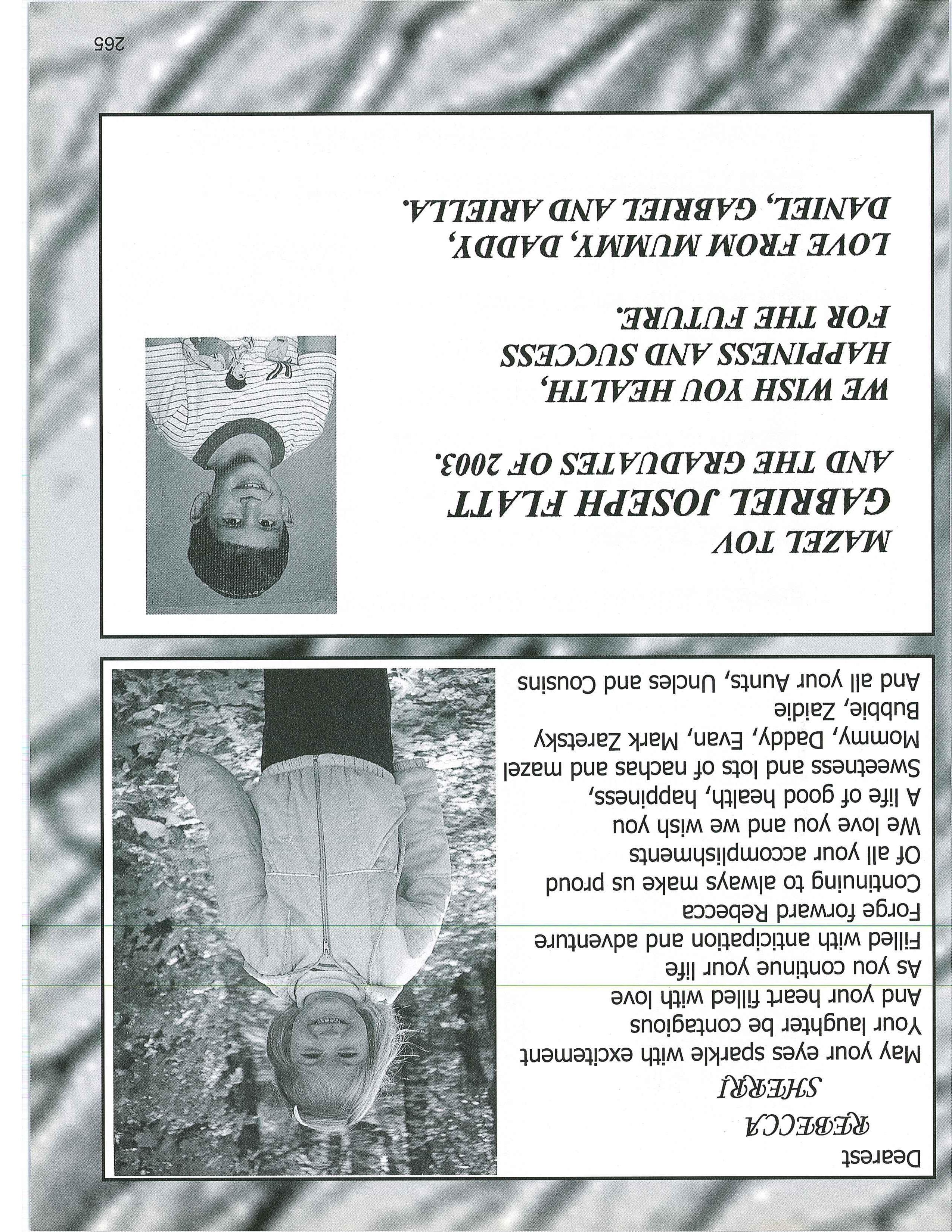 Dearest
REBECCA
SHERRI
May your eyes sparkle with excitement
Your laughter be contagious
And your heart filled with love
As you continue your life
Filled with anticipation and adventure
Forge forward Rebecca
Continuing to always make us proud
Of all your accomplishments
We love you and we wish you
A life of good health, happiness,
Sweetness and lots of nachas and mazel
Mommy, Daddy, Evan, Mark Zaretsky
Bubbie, Zaidie
And all your Aunts, Uncles and Cousins

MAZEL TOV
GABRIEL JOSEPH FLATT
AND THE GRADUATES OF 2003.

WE WISH YOU HEALTH,
HAPPINESS AND SUCCESS
FOR THE FUTURE.

LOVE FROM MUMMY, DADDY,
DANIEL, GABRIEL AND ARIELLA.

265